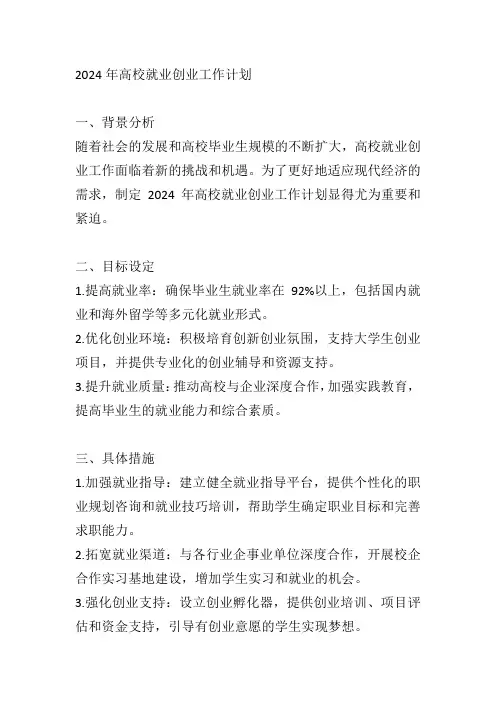 2024 年高校就业创业工作计划

一、背景分析
随着社会的发展和高校毕业生规模的不断扩大，高校就业创业工作面临着新的挑战和机遇。为了更好地适应现代经济的需求，制定 2024 年高校就业创业工作计划显得尤为重要和紧迫。

二、目标设定
1.提高就业率：确保毕业生就业率在 92%以上，包括国内就业和海外留学等多元化就业形式。
2.优化创业环境：积极培育创新创业氛围，支持大学生创业项目，并提供专业化的创业辅导和资源支持。
3.提升就业质量：推动高校与企业深度合作，加强实践教育，提高毕业生的就业能力和综合素质。

三、具体措施
1.加强就业指导：建立健全就业指导平台，提供个性化的职业规划咨询和就业技巧培训，帮助学生确定职业目标和完善求职能力。
2.拓宽就业渠道：与各行业企事业单位深度合作，开展校企合作实习基地建设，增加学生实习和就业的机会。
3.强化创业支持：设立创业孵化器，提供创业培训、项目评估和资金支持，引导有创业意愿的学生实现梦想。